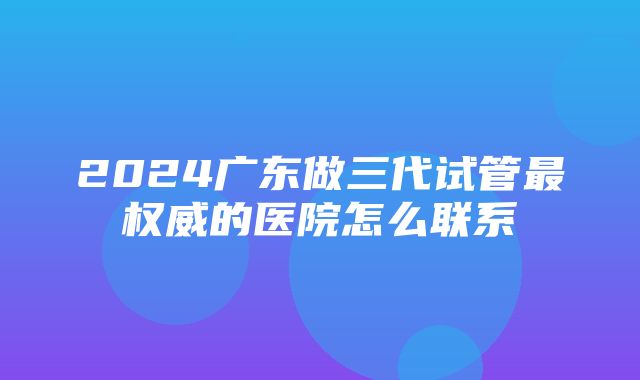 2024广东做三代试管最权威的医院怎么联系